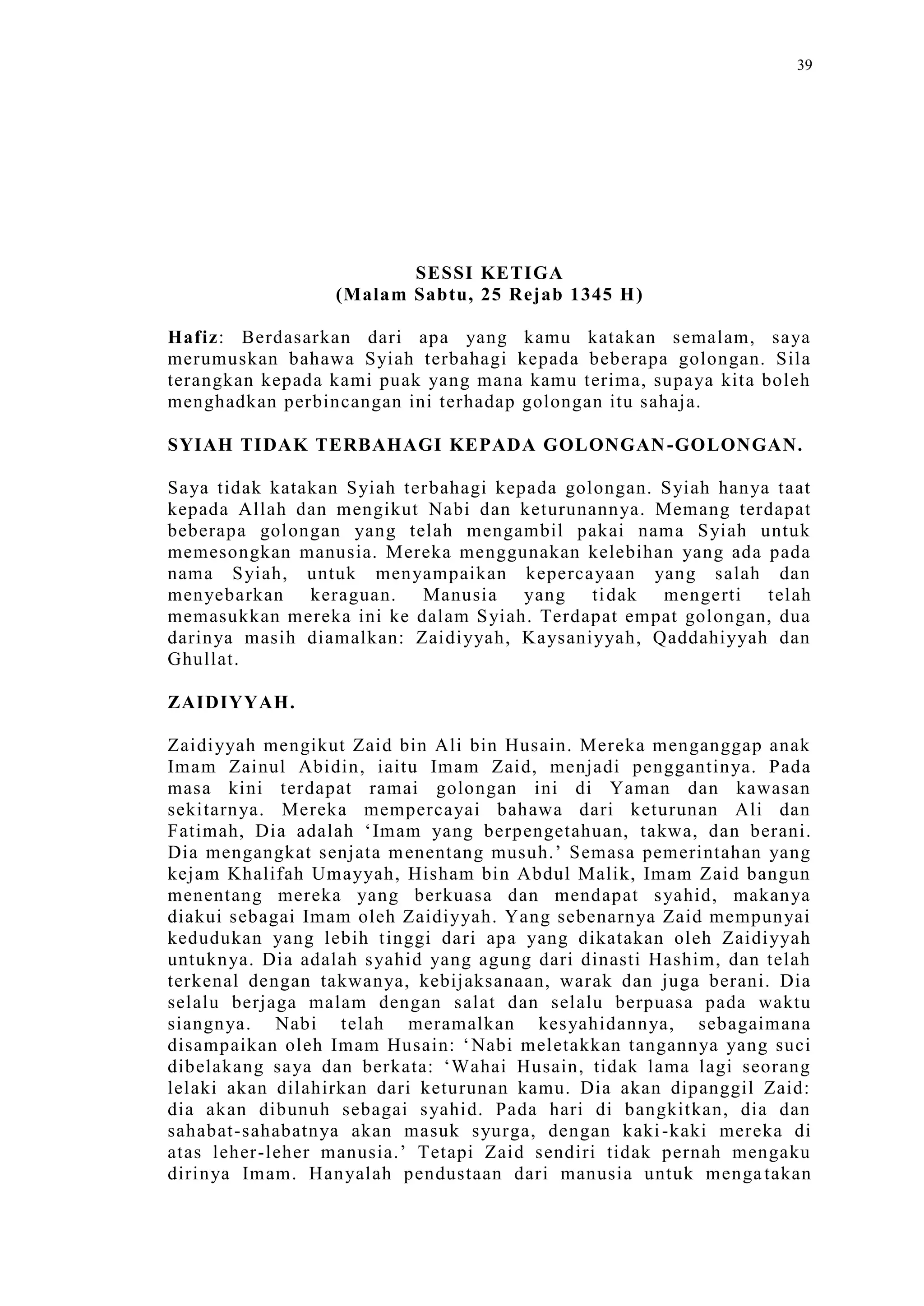 39

SESSI KETIGA
(Malam Sabtu, 25 Rejab 1345 H)

Hafiz: Berdasarkan dari apa yang kamu katakan semalam, saya merumuskan bahawa Syiah terbahagi kepada beberapa golongan. Sila terangkan kepada kami puak yang mana kamu terima, supaya kita boleh menghadkan perbincangan ini terhadap golongan itu sahaja.

SYIAH TIDAK TERBAHAGI KEPADA GOLONGAN-GOLONGAN.

Saya tidak katakan Syiah terbahagi kepada golongan. Syiah hanya taat kepada Allah dan mengikut Nabi dan keturunannya. Memang terdapat beberapa golongan yang telah mengambil pakai nama Syiah untuk memesongkan manusia. Mereka menggunakan kelebihan yang ada pada nama Syiah, untuk menyampaikan kepercayaan yang salah dan menyebarkan keraguan. Manusia yang tidak mengerti telah memasukkan mereka ini ke dalam Syiah. Terdapat empat golongan, dua darinya masih diamalkan: Zaidiyyah, Kaysaniyyah, Qaddahiyyah dan Ghullat.

ZAIDIYYAH.

Zaidiyyah mengikut Zaid bin Ali bin Husain. Mereka menganggap anak Imam Zainul Abidin, iaitu Imam Zaid, menjadi penggantinya. Pada masa kini terdapat ramai golongan ini di Yaman dan kawasan sekitarnya. Mereka mempercayai bahawa dari keturunan Ali dan Fatimah, Dia adalah ‘Imam yang berpengetahuan, takwa, dan berani. Dia mengangkat senjata menentang musuh.’ Semasa pemerintahan yang kejam Khalifah Umayyah, Hisham bin Abdul Malik, Imam Zaid bangun menentang mereka yang berkuasa dan mendapat syahid, makanya diakui sebagai Imam oleh Zaidiyyah. Yang sebenarnya Zaid mempunyai kedudukan yang lebih tinggi dari apa yang dikatakan oleh Zaidiyyah untuknya. Dia adalah syahid yang agung dari dinasti Hashim, dan telah terkenal dengan takwanya, kebijaksanaan, warak dan juga berani. Dia selalu berjaga malam dengan salat dan selalu berpuasa pada waktu siangnya. Nabi telah meramalkan kesyahidannya, sebagaimana disampaikan oleh Imam Husain: ‘Nabi meletakkan tangannya yang suci dibelakang saya dan berkata: ‘Wahai Husain, tidak lama lagi seorang lelaki akan dilahirkan dari keturunan kamu. Dia akan dipanggil Zaid: dia akan dibunuh sebagai syahid. Pada hari di bangkitkan, dia dan sahabat-sahabatnya akan masuk syurga, dengan kaki-kaki mereka di atas leher-leher manusia.’ Tetapi Zaid sendiri tidak pernah mengaku dirinya Imam. Hanyalah pendustaan dari manusia untuk mengatakan